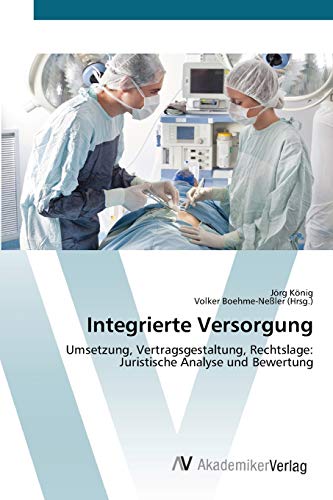 Jörg König
Volker Boehme-Neßler (Hrsg.)

Integrierte Versorgung

Umsetzung, Vertragsgestaltung, Rechtslage: Juristische Analyse und Bewertung

AV AkademikerVerlag